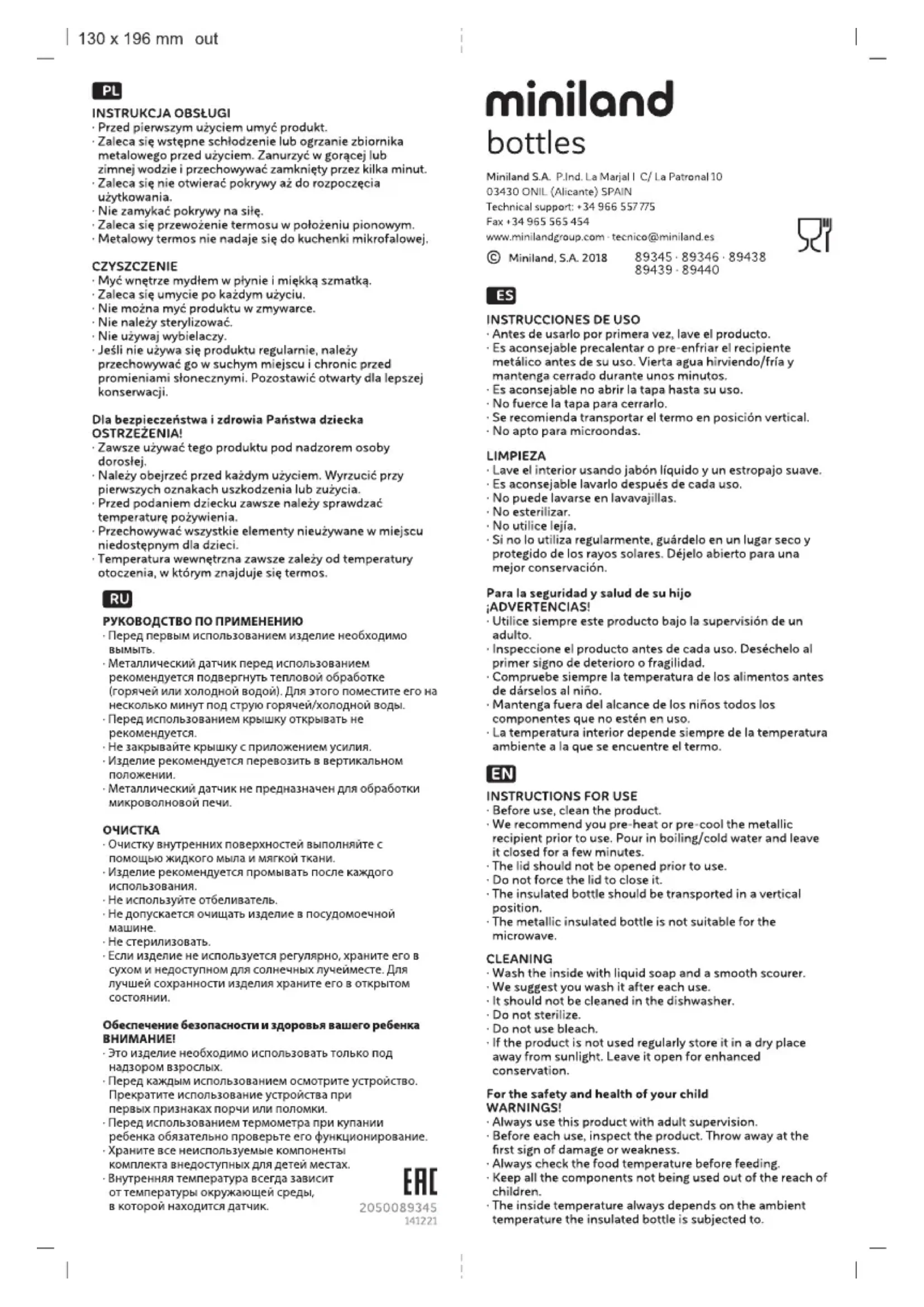 130 x 196 mm out

PL

INSTRUKCJA OBSŁUGI
· Przed pierwszym użyciem umyć produkt.
· Zaleca się wstępne schłodzenie lub ogrzanie zbiornika metalowego przed użyciem. Zanurzyć w gorącej lub zimnej wodzie i przechowywać zamknięty przez kilka minut.
· Zaleca się nie otwierać pokrywy aż do rozpoczęcia użytkowania.
· Nie zamykać pokrywy na siłę.
· Zaleca się przewożenie termosu w położeniu pionowym.
· Metalowy termos nie nadaje się do kuchenki mikrofalowej.

CZYSZCZENIE
· Myć wnętrze mydłem w płynie i miękką szmatką.
· Zaleca się umycie po każdym użyciu.
· Nie można myć produktu w zmywarce.
· Nie należy sterylizować.
· Nie używaj wybielaczy.
· Jeśli nie używa się produktu regularnie, należy przechowywać go w suchym miejscu i chronic przed promieniami słonecznymi. Pozostawić otwarty dla lepszej konserwacji.

Dla bezpieczeństwa i zdrowia Państwa dziecka
OSTRZEŻENIA!
· Zawsze używać tego produktu pod nadzorem osoby dorosłej.
· Należy obejrzeć przed każdym użyciem. Wyrzucić przy pierwszych oznakach uszkodzenia lub zużycia.
· Przed podaniem dziecku zawsze należy sprawdzać temperaturę pożywienia.
· Przechowywać wszystkie elementy nieużywane w miejscu niedostępnym dla dzieci.
· Temperatura wewnętrzna zawsze zależy od temperatury otoczenia, w którym znajduje się termos.

RU

РУКОВОДСТВО ПО ПРИМЕНЕНИЮ
· Перед первым использованием изделие необходимо вымыть.
· Металлический датчик перед использованием рекомендуется подвергнуть тепловой обработке (горячей или холодной водой). Для этого поместите его на несколько минут под струю горячей/холодной воды.
· Перед использованием крышку открывать не рекомендуется.
· Не закрывайте крышку с приложением усилия.
· Изделие рекомендуется перевозить в вертикальном положении.
· Металлический датчик не предназначен для обработки микроволновой печи.

ОЧИСТКА
· Очистку внутренних поверхностей выполняйте с помощью жидкого мыла и мягкой ткани.
· Изделие рекомендуется промывать после каждого использования.
· Не используйте отбеливатель.
· Не допускается очищать изделие в посудомоечной машине.
· Не стерилизовать.
· Если изделие не используется регулярно, храните его в сухом и недоступном для солнечных лучейместе. Для лучшей сохранности изделия храните его в открытом состоянии.

Обеспечение безопасности и здоровья вашего ребенка
ВНИМАНИЕ!
· Это изделие необходимо использовать только под надзором взрослых.
· Перед каждым использованием осмотрите устройство. Прекратите использование устройства при первых признаках порчи или поломки.
· Перед использованием термометра при купании ребенка обязательно проверьте его функционирование.
· Храните все неиспользуемые компоненты комплекта внедоступных для детей местах.
· Внутренняя температура всегда зависит от температуры окружающей среды, в которой находится датчик.

EAC
2050089345
141221

miniland
bottles

Miniland S.A. P.Ind. La Marjal I C/ La Patronal 10
03430 ONIL (Alicante) SPAIN
Technical support: +34 966 557 775
Fax +34 965 565 454
www.minilandgroup.com · tecnico@miniland.es

© Miniland, S.A. 2018 89345 · 89346 · 89438
89439 · 89440

ES

INSTRUCCIONES DE USO
· Antes de usarlo por primera vez, lave el producto.
· Es aconsejable precalentar o pre-enfriar el recipiente metálico antes de su uso. Vierta agua hirviendo/fría y mantenga cerrado durante unos minutos.
· Es aconsejable no abrir la tapa hasta su uso.
· No fuerce la tapa para cerrarlo.
· Se recomienda transportar el termo en posición vertical.
· No apto para microondas.

LIMPIEZA
· Lave el interior usando jabón líquido y un estropajo suave.
· Es aconsejable lavarlo después de cada uso.
· No puede lavarse en lavavajillas.
· No esterilizar.
· No utilice lejía.
· Si no lo utiliza regularmente, guárdelo en un lugar seco y protegido de los rayos solares. Déjelo abierto para una mejor conservación.

Para la seguridad y salud de su hijo
¡ADVERTENCIAS!
· Utilice siempre este producto bajo la supervisión de un adulto.
· Inspeccione el producto antes de cada uso. Deséchelo al primer signo de deterioro o fragilidad.
· Compruebe siempre la temperatura de los alimentos antes de dárselos al niño.
· Mantenga fuera del alcance de los niños todos los componentes que no estén en uso.
· La temperatura interior depende siempre de la temperatura ambiente a la que se encuentre el termo.

EN

INSTRUCTIONS FOR USE
· Before use, clean the product.
· We recommend you pre-heat or pre-cool the metallic recipient prior to use. Pour in boiling/cold water and leave it closed for a few minutes.
· The lid should not be opened prior to use.
· Do not force the lid to close it.
· The insulated bottle should be transported in a vertical position.
· The metallic insulated bottle is not suitable for the microwave.

CLEANING
· Wash the inside with liquid soap and a smooth scourer.
· We suggest you wash it after each use.
· It should not be cleaned in the dishwasher.
· Do not sterilize.
· Do not use bleach.
· If the product is not used regularly store it in a dry place away from sunlight. Leave it open for enhanced conservation.

For the safety and health of your child
WARNINGS!
· Always use this product with adult supervision.
· Before each use, inspect the product. Throw away at the first sign of damage or weakness.
· Always check the food temperature before feeding.
· Keep all the components not being used out of the reach of children.
· The inside temperature always depends on the ambient temperature the insulated bottle is subjected to.